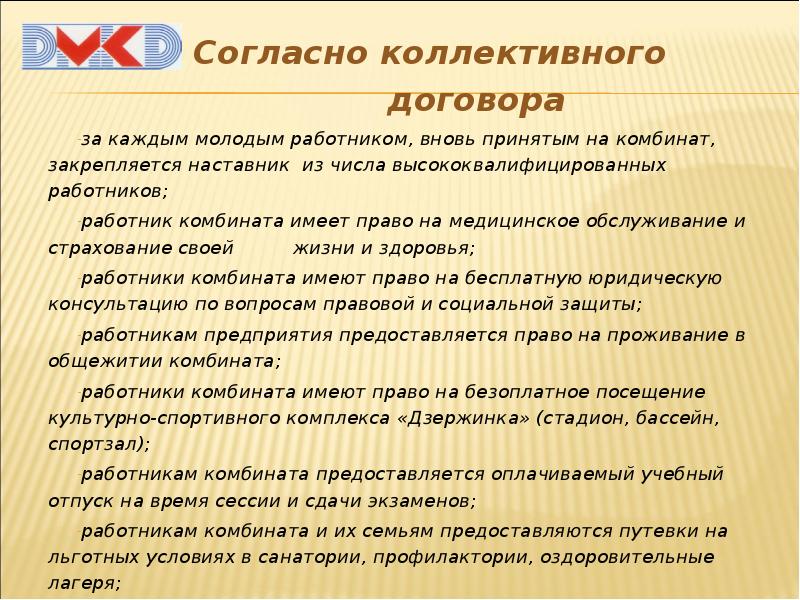 DMKD

Согласно коллективного договора

-за каждым молодым работником, вновь принятым на комбинат, закрепляется наставник из числа высококвалифицированных работников;

-работник комбината имеет право на медицинское обслуживание и страхование своей жизни и здоровья;

-работники комбината имеют право на бесплатную юридическую консультацию по вопросам правовой и социальной защиты;

-работникам предприятия предоставляется право на проживание в общежитии комбината;

-работники комбината имеют право на безоплатное посещение культурно-спортивного комплекса «Дзержинка» (стадион, бассейн, спортзал);

-работникам комбината предоставляется оплачиваемый учебный отпуск на время сессии и сдачи экзаменов;

-работникам комбината и их семьям предоставляются путевки на льготных условиях в санатории, профилактории, оздоровительные лагеря;